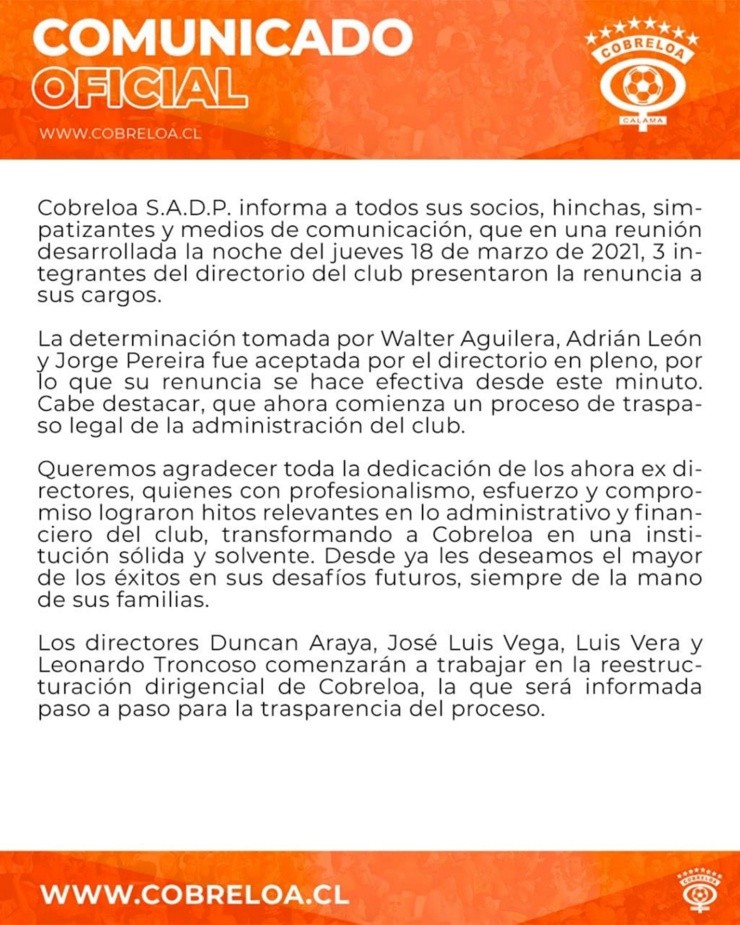 COMUNICADO
OFICIAL
WWW.COBRELOA.CL

COBRELOA
CALAMA

Cobreloa S.A.D.P. informa a todos sus socios, hinchas, simpatizantes y medios de comunicación, que en una reunión desarrollada la noche del jueves 18 de marzo de 2021, 3 integrantes del directorio del club presentaron la renuncia a sus cargos.

La determinación tomada por Walter Aguilera, Adrián León y Jorge Pereira fue aceptada por el directorio en pleno, por lo que su renuncia se hace efectiva desde este minuto. Cabe destacar, que ahora comienza un proceso de traspaso legal de la administración del club.

Queremos agradecer toda la dedicación de los ahora ex directores, quienes con profesionalismo, esfuerzo y compromiso lograron hitos relevantes en lo administrativo y financiero del club, transformando a Cobreloa en una institución sólida y solvente. Desde ya les deseamos el mayor de los éxitos en sus desafíos futuros, siempre de la mano de sus familias.

Los directores Duncan Araya, José Luis Vega, Luis Vera y Leonardo Troncoso comenzarán a trabajar en la reestructuración dirigencial de Cobreloa, la que será informada paso a paso para la trasparencia del proceso.

WWW.COBRELOA.CL

COBRELOA